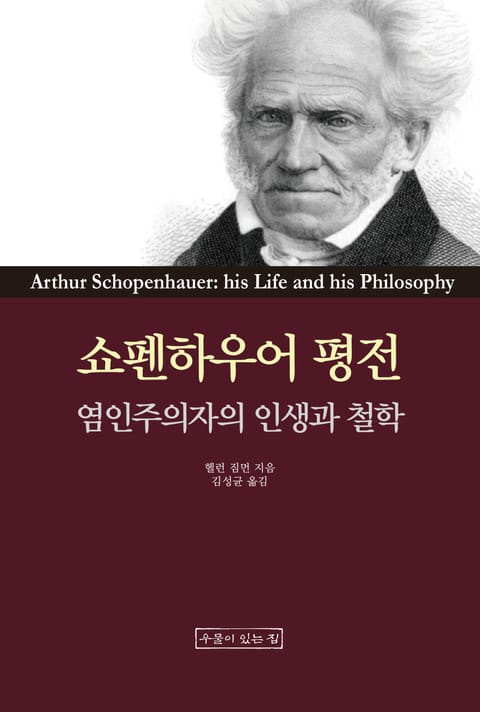 Arthur Schopenhauer: his Life and his Philosophy

쇼펜하우어 평전

염인주의자의 인생과 철학

헬런 짐먼 지음
김성균 옮김

우물이 있는 집